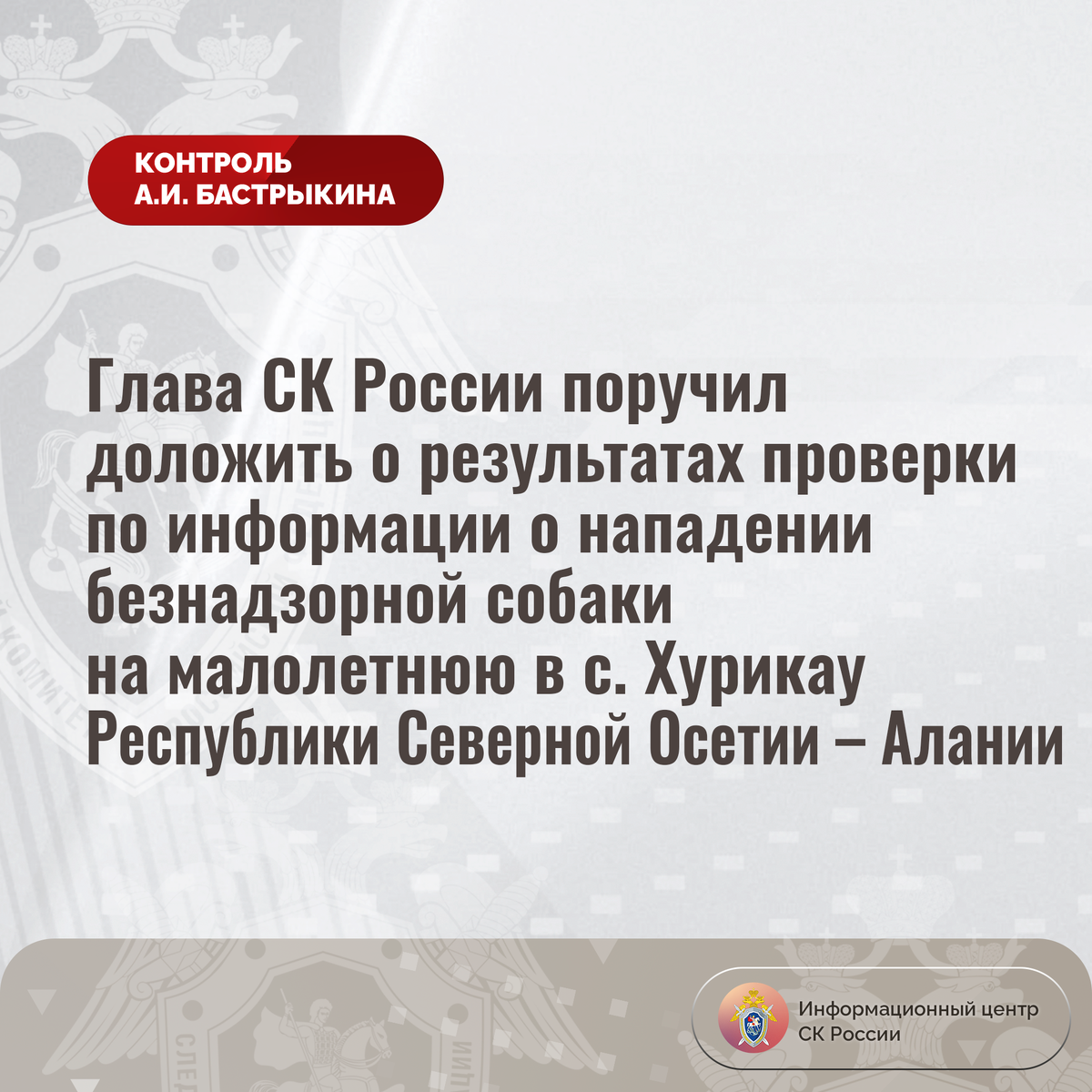 КОНТРОЛЬ
А.И. БАСТРЫКИНА

Глава СК России поручил доложить о результатах проверки по информации о нападении безнадзорной собаки на малолетнюю в с. Хурикау Республики Северной Осетии – Алании

Информационный центр
СК России